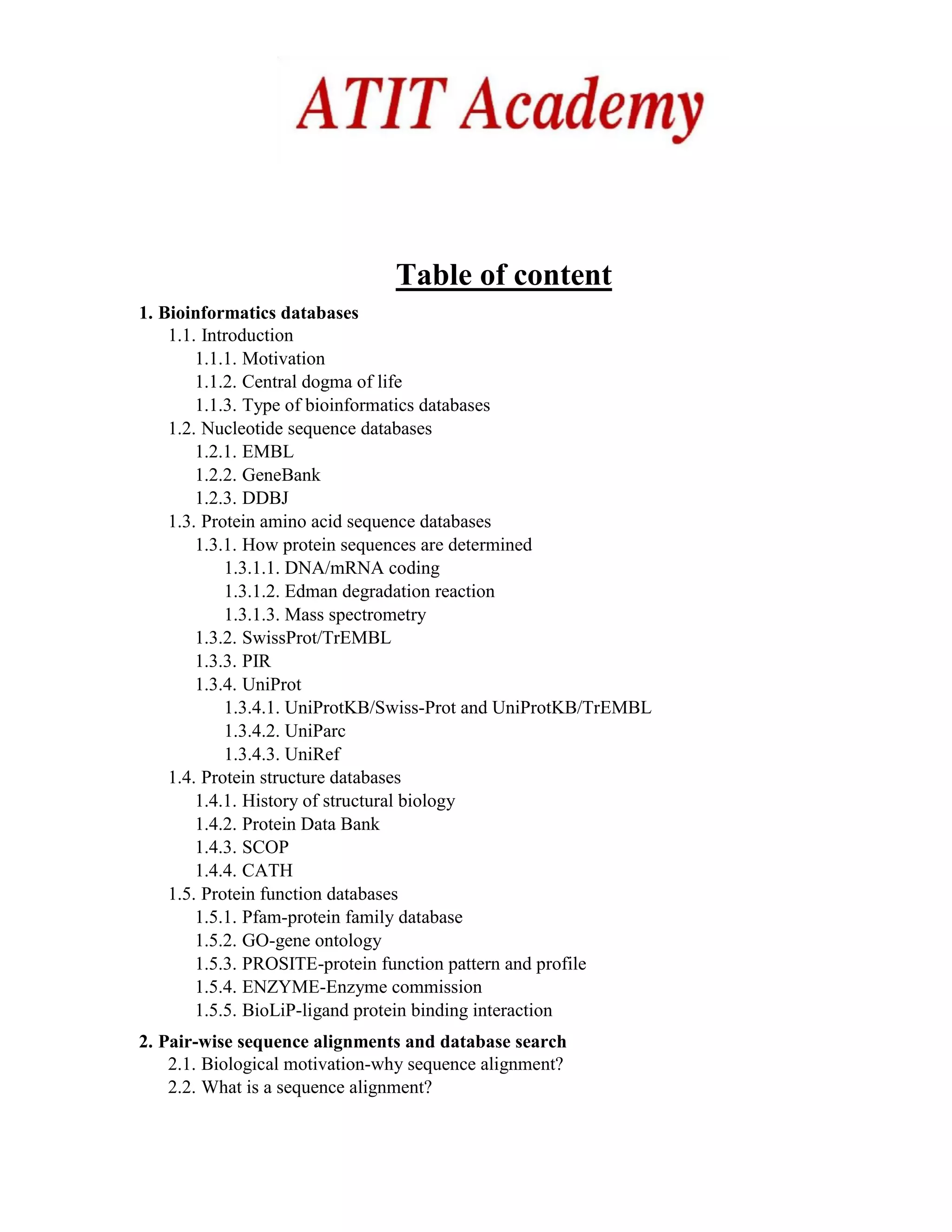 ATIT Academy

Table of content

1. Bioinformatics databases
1.1. Introduction
1.1.1. Motivation
1.1.2. Central dogma of life
1.1.3. Type of bioinformatics databases
1.2. Nucleotide sequence databases
1.2.1. EMBL
1.2.2. GeneBank
1.2.3. DDBJ
1.3. Protein amino acid sequence databases
1.3.1. How protein sequences are determined
1.3.1.1. DNA/mRNA coding
1.3.1.2. Edman degradation reaction
1.3.1.3. Mass spectrometry
1.3.2. SwissProt/TrEMBL
1.3.3. PIR
1.3.4. UniProt
1.3.4.1. UniProtKB/Swiss-Prot and UniProtKB/TrEMBL
1.3.4.2. UniParc
1.3.4.3. UniRef
1.4. Protein structure databases
1.4.1. History of structural biology
1.4.2. Protein Data Bank
1.4.3. SCOP
1.4.4. CATH
1.5. Protein function databases
1.5.1. Pfam-protein family database
1.5.2. GO-gene ontology
1.5.3. PROSITE-protein function pattern and profile
1.5.4. ENZYME-Enzyme commission
1.5.5. BioLiP-ligand protein binding interaction

2. Pair-wise sequence alignments and database search
2.1. Biological motivation-why sequence alignment?
2.2. What is a sequence alignment?